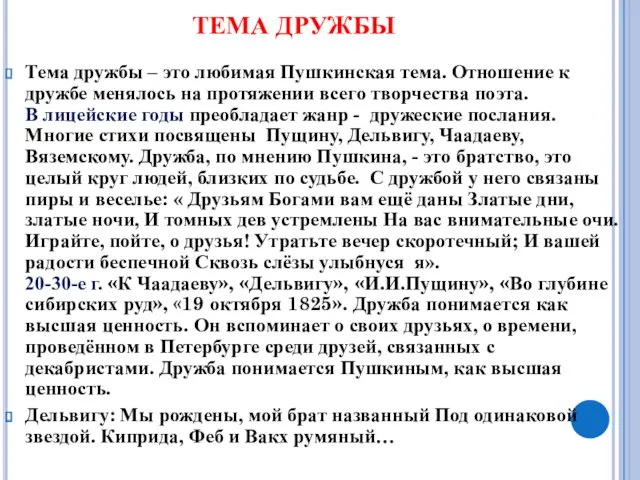 ТЕМА ДРУЖБЫ

Тема дружбы – это любимая Пушкинская тема. Отношение к дружбе менялось на протяжении всего творчества поэта. В лицейские годы преобладает жанр - дружеские послания. Многие стихи посвящены Пущину, Дельвигу, Чаадаеву, Вяземскому. Дружба, по мнению Пушкина, - это братство, это целый круг людей, близких по судьбе. С дружбой у него связаны пиры и веселье: « Друзьям Богами вам ещё даны Златые дни, златые ночи, И томных дев устремлены На вас внимательные очи. Играйте, пойте, о друзья! Утратьте вечер скоротечный; И вашей радости беспечной Сквозь слёзы улыбнуся я».
20-30-е г. «К Чаадаеву», «Дельвигу», «И.И.Пущину», «Во глубине сибирских руд», «19 октября 1825». Дружба понимается как высшая ценность. Он вспоминает о своих друзьях, о времени, проведённом в Петербурге среди друзей, связанных с декабристами. Дружба понимается Пушкиным, как высшая ценность.

Дельвигу: Мы рождены, мой брат названный Под одинаковой звездой. Киприда, Феб и Вакх румяный…